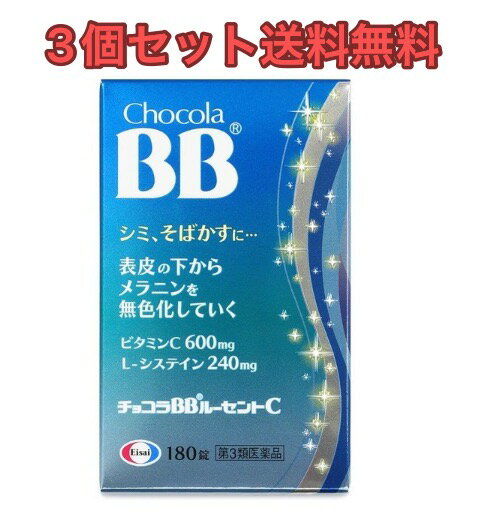 3個セット送料無料

Chocola
BB®

シミ、そばかすに…

表皮の下から
メラニンを
無色化していく

ビタミンC 600mg
L-システイン 240mg

チョコラBB®ルーセントC

Eisai

180錠

第3類医薬品